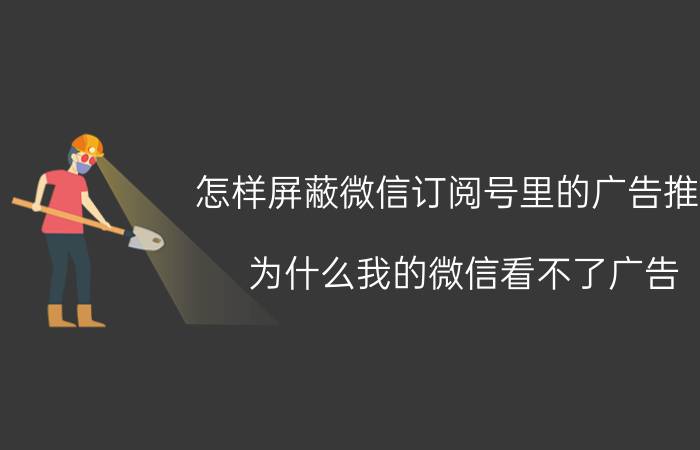 怎样屏蔽微信订阅号里的广告推

为什么我的微信看不了广告